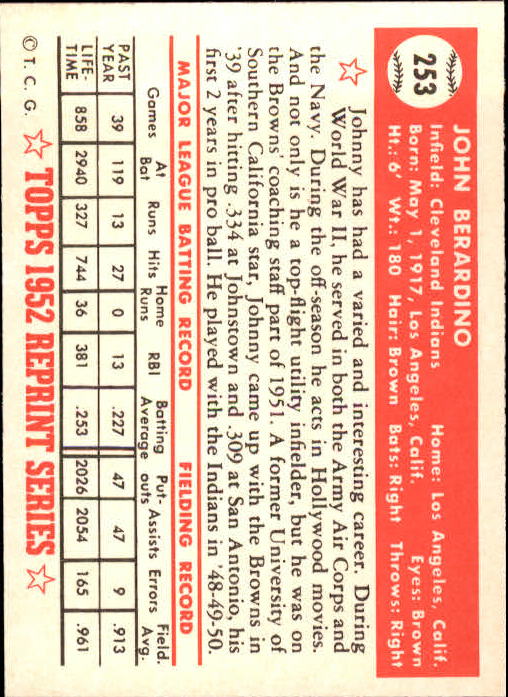 253

JOHN BERARDINO

Infield: Cleveland Indians Home: Los Angeles, Calif.
Born: May 1, 1917, Los Angeles, Calif. Eyes: Brown
Ht.: 6' Wt.: 180 Hair: Brown Bats: Right Throws: Right

Johnny has had a varied and interesting career. During World War II, he served in both the Army Air Corps and the Navy. During the off-season he acts in Hollywood movies. And not only is he a top-flight utility infielder, but he was on the Browns' coaching staff part of 1951. A former University of Southern California star, Johnny came up with the Browns in '39 after hitting .334 at Johnstown and .309 at San Antonio, his first 2 years in pro ball. He played with the Indians in '48-49-50.

MAJOR LEAGUE BATTING RECORD FIELDING RECORD

| | Games | At Bat | Runs | Hits | Home Runs | RBI | Batting Average | Put-outs | Assists | Errors | Field. Avg. |
|---|---|---|---|---|---|---|---|---|---|---|---|
| PAST YEAR | 39 | 119 | 13 | 27 | 0 | 13 | .227 | 47 | 47 | 9 | .913 |
| LIFE-TIME | 858 | 2940 | 327 | 744 | 36 | 381 | .253 | 2026 | 2054 | 165 | .961 |

© T. C. G. TOPPS 1952 REPRINT SERIES